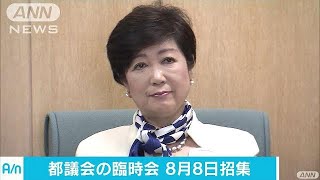 ANN NEWS

A/n 都議会の臨時会 8月8日招集

ANN